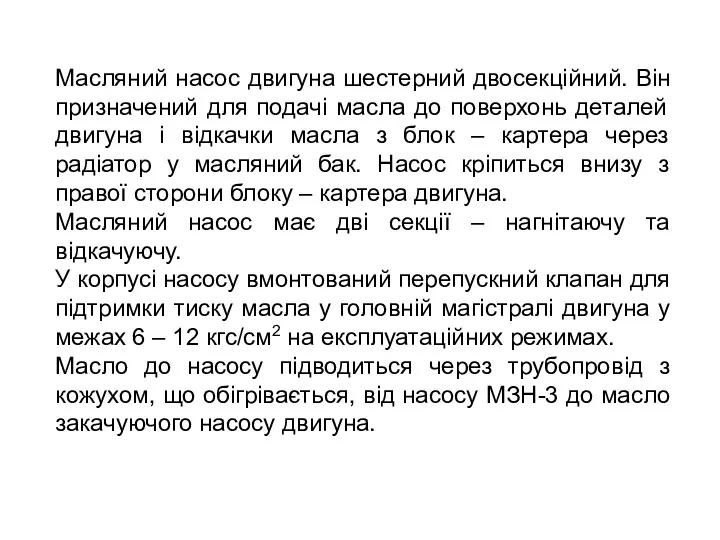 Масляний насос двигуна шестерний двосекційний. Він призначений для подачі масла до поверхонь деталей двигуна і відкачки масла з блок – картера через радіатор у масляний бак. Насос кріпиться внизу з правої сторони блоку – картера двигуна.

Масляний насос має дві секції – нагнітаючу та відкачуючу.

У корпусі насосу вмонтований перепускний клапан для підтримки тиску масла у головній магістралі двигуна у межах 6 – 12 кгс/см$^2$ на експлуатаційних режимах.

Масло до насосу підводиться через трубопровід з кожухом, що обігрівається, від насосу МЗН-3 до масло закачуючого насосу двигуна.